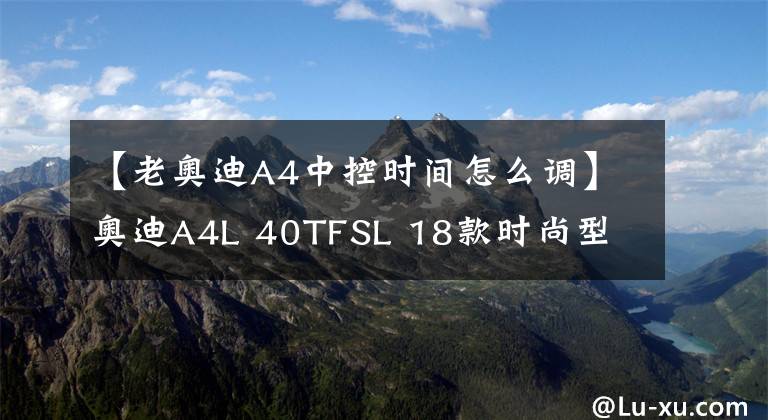 【老奥迪A4中控时间怎么调】奥迪A4L 40TFSL 18款时尚型

@Lu-xu.com